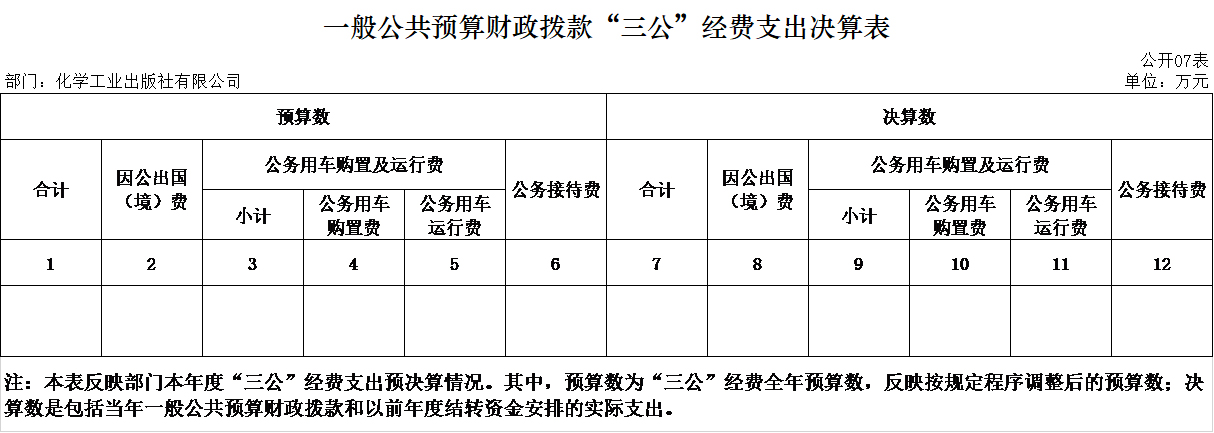 一般公共预算财政拨款“三公”经费支出决算表

公开07表

部门：化学工业出版社有限公司

单位：万元

| 预算数 | | | | | | 决算数 | | | | | |
|---|---|---|---|---|---|---|---|---|---|---|---|
| 合计 | 因公出国（境）费 | 公务用车购置及运行费 | | | 公务接待费 | 合计 | 因公出国（境）费 | 公务用车购置及运行费 | | | 公务接待费 |
| | | 小计 | 公务用车购置费 | 公务用车运行费 | | | | 小计 | 公务用车购置费 | 公务用车运行费 | |
| 1 | 2 | 3 | 4 | 5 | 6 | 7 | 8 | 9 | 10 | 11 | 12 |
| | | | | | | | | | | | |

注：本表反映部门本年度“三公”经费支出预决算情况。其中，预算数为“三公”经费全年预算数，反映按规定程序调整后的预算数；决算数是包括当年一般公共预算财政拨款和以前年度结转资金安排的实际支出。